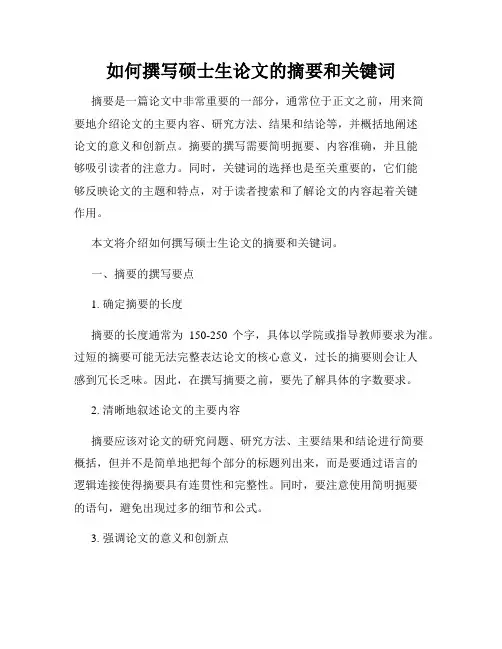 如何撰写硕士生论文的摘要和关键词

摘要是一篇论文中非常重要的一部分，通常位于正文之前，用来简要地介绍论文的主要内容、研究方法、结果和结论等，并概括地阐述论文的意义和创新点。摘要的撰写需要简明扼要、内容准确，并且能够吸引读者的注意力。同时，关键词的选择也是至关重要的，它们能够反映论文的主题和特点，对于读者搜索和了解论文的内容起着关键作用。

本文将介绍如何撰写硕士生论文的摘要和关键词。

一、摘要的撰写要点

1. 确定摘要的长度

摘要的长度通常为 150-250 个字，具体以学院或指导教师要求为准。过短的摘要可能无法完整表达论文的核心意义，过长的摘要则会让人感到冗长乏味。因此，在撰写摘要之前，要先了解具体的字数要求。

2. 清晰地叙述论文的主要内容

摘要应该对论文的研究问题、研究方法、主要结果和结论进行简要概括，但并不是简单地把每个部分的标题列出来，而是要通过语言的逻辑连接使得摘要具有连贯性和完整性。同时，要注意使用简明扼要的语句，避免出现过多的细节和公式。

3. 强调论文的意义和创新点